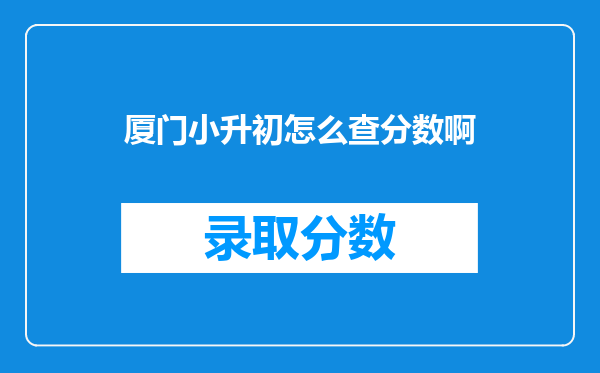 厦门小升初怎么查分数啊

录取分数